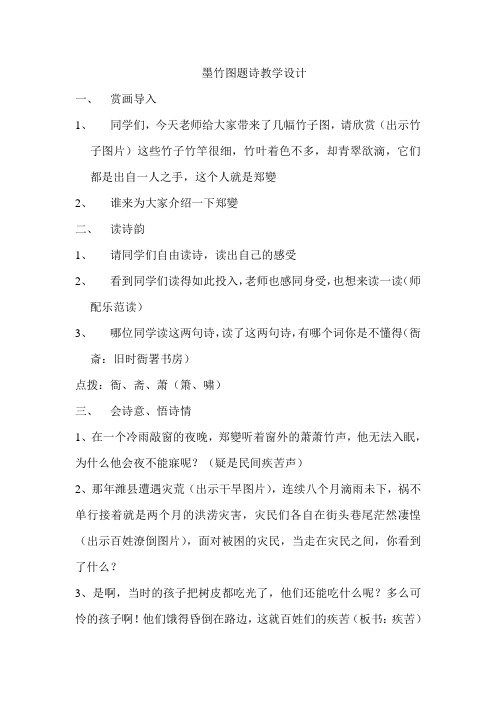 墨竹图题诗教学设计

一、　赏画导入

1、　同学们，今天老师给大家带来了几幅竹子图，请欣赏（出示竹子图片）这些竹子竹竿很细，竹叶着色不多，却青翠欲滴，它们都是出自一人之手，这个人就是郑燮

2、　谁来为大家介绍一下郑燮

二、　读诗韵

1、　请同学们自由读诗，读出自己的感受

2、　看到同学们读得如此投入，老师也感同身受，也想来读一读（师配乐范读）

3、　哪位同学读这两句诗，读了这两句诗，有哪个词你是不懂得（衙斋：旧时衙署书房）

点拨：衙、斋、萧（箫、啸）

三、　会诗意、悟诗情

1、在一个冷雨敲窗的夜晚，郑燮听着窗外的萧萧竹声，他无法入眠，为什么他会夜不能寐呢？（疑是民间疾苦声）

2、那年潍县遭遇灾荒（出示干旱图片），连续八个月滴雨未下，祸不单行接着就是两个月的洪涝灾害，灾民们各自在街头巷尾茫然凄惶（出示百姓潦倒图片），面对被困的灾民，当走在灾民之间，你看到了什么？

3、是啊，当时的孩子把树皮都吃光了，他们还能吃什么呢？多么可怜的孩子啊！他们饿得昏倒在路边，这就百姓们的疾苦（板书：疾苦）